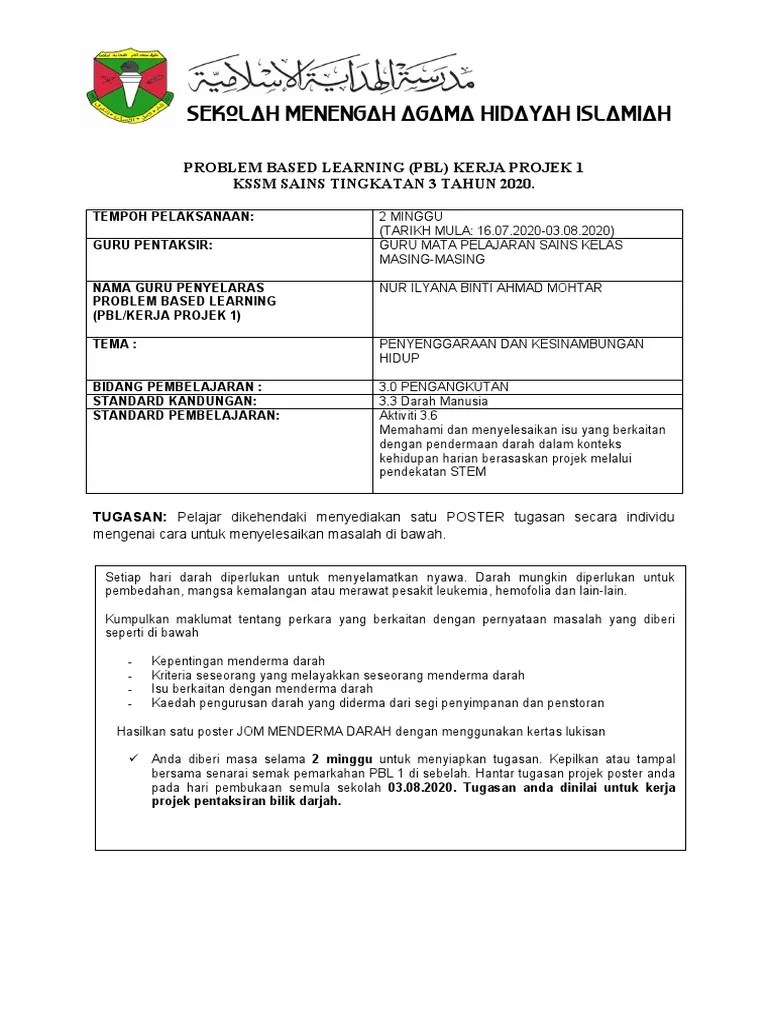 مدرسة الهداية الإسلامية
SEKOLAH MENENGAH AGAMA HIDAYAH ISLAMIAH

PROBLEM BASED LEARNING (PBL) KERJA PROJEK 1
KSSM SAINS TINGKATAN 3 TAHUN 2020.

| TEMPOH PELAKSANAAN: | 2 MINGGU (TARIKH MULA: 16.07.2020-03.08.2020) |
|---|---|
| GURU PENTAKSIR: | GURU MATA PELAJARAN SAINS KELAS MASING-MASING |
| NAMA GURU PENYELARAS PROBLEM BASED LEARNING (PBL/KERJA PROJEK 1) | NUR ILYANA BINTI AHMAD MOHTAR |
| TEMA : | PENYENGGARAAN DAN KESINAMBUNGAN HIDUP |
| BIDANG PEMBELAJARAN : | 3.0 PENGANGKUTAN |
| STANDARD KANDUNGAN: | 3.3 Darah Manusia |
| STANDARD PEMBELAJARAN: | Aktiviti 3.6 Memahami dan menyelesaikan isu yang berkaitan dengan pendermaan darah dalam konteks kehidupan harian berasaskan projek melalui pendekatan STEM |

TUGASAN: Pelajar dikehendaki menyediakan satu POSTER tugasan secara individu mengenai cara untuk menyelesaikan masalah di bawah.

Setiap hari darah diperlukan untuk menyelamatkan nyawa. Darah mungkin diperlukan untuk pembedahan, mangsa kemalangan atau merawat pesakit leukemia, hemofolia dan lain-lain.

Kumpulkan maklumat tentang perkara yang berkaitan dengan pernyataan masalah yang diberi seperti di bawah

- Kepentingan menderma darah
- Kriteria seseorang yang melayakkan seseorang menderma darah
- Isu berkaitan dengan menderma darah
- Kaedah pengurusan darah yang diderma dari segi penyimpanan dan penstoran

Hasilkan satu poster JOM MENDERMA DARAH dengan menggunakan kertas lukisan

✓ Anda diberi masa selama 2 minggu untuk menyiapkan tugasan. Kepilkan atau tampal bersama senarai semak pemarkahan PBL 1 di sebelah. Hantar tugasan projek poster anda pada hari pembukaan semula sekolah 03.08.2020. Tugasan anda dinilai untuk kerja projek pentaksiran bilik darjah.